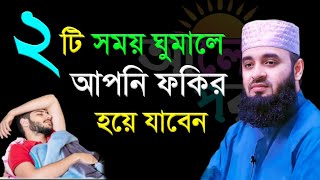 ২ টি সময় ঘুমালে
আপনি ফকির
হয়ে যাবেন